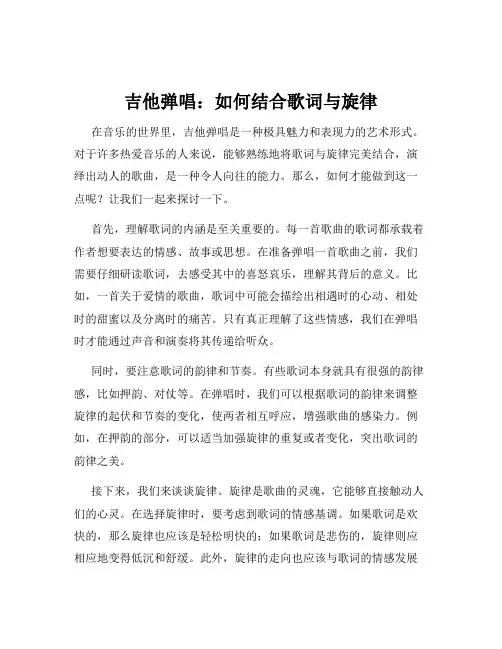 吉他弹唱：如何结合歌词与旋律

在音乐的世界里，吉他弹唱是一种极具魅力和表现力的艺术形式。对于许多热爱音乐的人来说，能够熟练地将歌词与旋律完美结合，演绎出动人的歌曲，是一种令人向往的能力。那么，如何才能做到这一点呢？让我们一起来探讨一下。

首先，理解歌词的内涵是至关重要的。每一首歌曲的歌词都承载着作者想要表达的情感、故事或思想。在准备弹唱一首歌曲之前，我们需要仔细研读歌词，去感受其中的喜怒哀乐，理解其背后的意义。比如，一首关于爱情的歌曲，歌词中可能会描绘出相遇时的心动、相处时的甜蜜以及分离时的痛苦。只有真正理解了这些情感，我们在弹唱时才能通过声音和演奏将其传递给听众。

同时，要注意歌词的韵律和节奏。有些歌词本身就具有很强的韵律感，比如押韵、对仗等。在弹唱时，我们可以根据歌词的韵律来调整旋律的起伏和节奏的变化，使两者相互呼应，增强歌曲的感染力。例如，在押韵的部分，可以适当加强旋律的重复或者变化，突出歌词的韵律之美。

接下来，我们来谈谈旋律。旋律是歌曲的灵魂，它能够直接触动人们的心灵。在选择旋律时，要考虑到歌词的情感基调。如果歌词是欢快的，那么旋律也应该是轻松明快的；如果歌词是悲伤的，旋律则应相应地变得低沉和舒缓。此外，旋律的走向也应该与歌词的情感发展